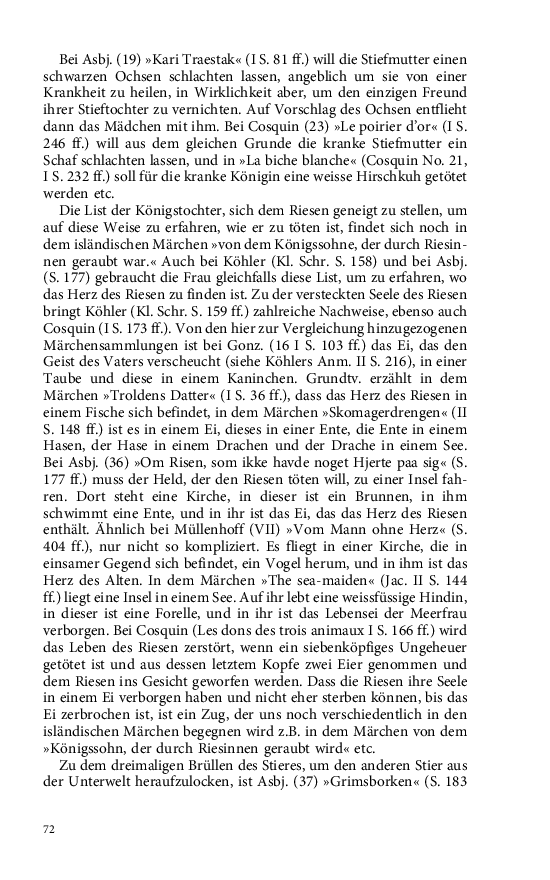 Bei Asbj. (19) »Kari Traestak« (I S. 81 ff.) will die Stiefmutter einen schwarzen Ochsen schlachten lassen, angeblich um sie von einer Krankheit zu heilen, in Wirklichkeit aber, um den einzigen Freund ihrer Stieftochter zu vernichten. Auf Vorschlag des Ochsen entflieht dann das Mädchen mit ihm. Bei Cosquin (23) »Le poirier d'or« (I S. 246 ff.) will aus dem gleichen Grunde die kranke Stiefmutter ein Schaf schlachten lassen, und in »La biche blanche« (Cosquin No. 21, I S. 232 ff.) soll für die kranke Königin eine weisse Hirschkuh getötet werden etc.

Die List der Königstochter, sich dem Riesen geneigt zu stellen, um auf diese Weise zu erfahren, wie er zu töten ist, findet sich noch in dem isländischen Märchen »von dem Königssohne, der durch Riesinnen geraubt war.« Auch bei Köhler (Kl. Schr. S. 158) und bei Asbj. (S. 177) gebraucht die Frau gleichfalls diese List, um zu erfahren, wo das Herz des Riesen zu finden ist. Zu der versteckten Seele des Riesen bringt Köhler (Kl. Schr. S. 159 ff.) zahlreiche Nachweise, ebenso auch Cosquin (I S. 173 ff.). Von den hier zur Vergleichung hinzugezogenen Märchensammlungen ist bei Gonz. (16 I S. 103 ff.) das Ei, das den Geist des Vaters verscheucht (siehe Köhlers Anm. II S. 216), in einer Taube und diese in einem Kaninchen. Grundtv. erzählt in dem Märchen »Troldens Datter« (I S. 36 ff.), dass das Herz des Riesen in einem Fische sich befindet, in dem Märchen »Skomagerdrengen« (II S. 148 ff.) ist es in einem Ei, dieses in einer Ente, die Ente in einem Hasen, der Hase in einem Drachen und der Drache in einem See. Bei Asbj. (36) »Om Risen, som ikke havde noget Hjerte paa sig« (S. 177 ff.) muss der Held, der den Riesen töten will, zu einer Insel fahren. Dort steht eine Kirche, in dieser ist ein Brunnen, in ihm schwimmt eine Ente, und in ihr ist das Ei, das das Herz des Riesen enthält. Ähnlich bei Müllenhoff (VII) »Vom Mann ohne Herz« (S. 404 ff.), nur nicht so kompliziert. Es fliegt in einer Kirche, die in einsamer Gegend sich befindet, ein Vogel herum, und in ihm ist das Herz des Alten. In dem Märchen »The sea-maiden« (Jac. II S. 144 ff.) liegt eine Insel in einem See. Auf ihr lebt eine weissfüssige Hindin, in dieser ist eine Forelle, und in ihr ist das Lebensei der Meerfrau verborgen. Bei Cosquin (Les dons des trois animaux I S. 166 ff.) wird das Leben des Riesen zerstört, wenn ein siebenköpfiges Ungeheuer getötet ist und aus dessen letztem Kopfe zwei Eier genommen und dem Riesen ins Gesicht geworfen werden. Dass die Riesen ihre Seele in einem Ei verborgen haben und nicht eher sterben können, bis das Ei zerbrochen ist, ist ein Zug, der uns noch verschiedentlich in den isländischen Märchen begegnen wird z.B. in dem Märchen von dem »Königssohn, der durch Riesinnen geraubt wird« etc.

Zu dem dreimaligen Brüllen des Stieres, um den anderen Stier aus der Unterwelt heraufzulocken, ist Asbj. (37) »Grimsborken« (S. 183

72